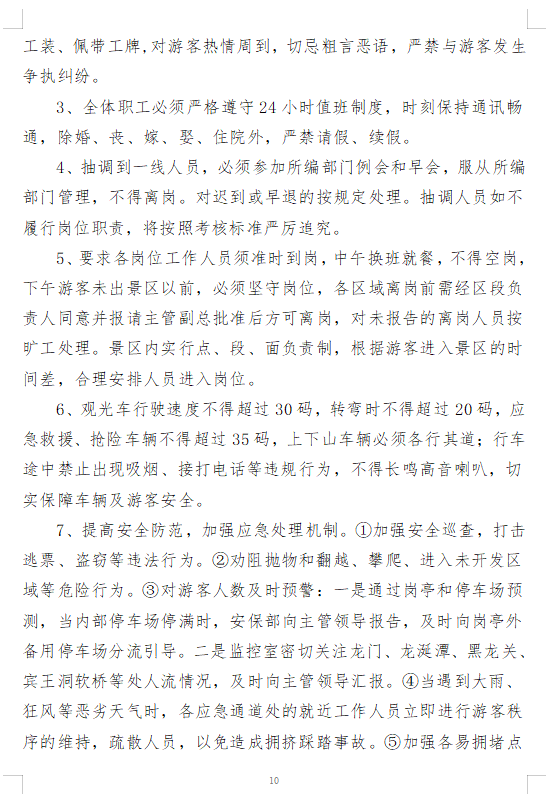 工装、佩带工牌，对游客热情周到，切忌粗言恶语，严禁与游客发生争执纠纷。

3、全体职工必须严格遵守24小时值班制度，时刻保持通讯畅通，除婚、丧、嫁、娶、住院外，严禁请假、续假。

4、抽调到一线人员，必须参加所编部门例会和早会，服从所编部门管理，不得离岗。对迟到或早退的按规定处理。抽调人员如不履行岗位职责，将按照考核标准严厉追究。

5、要求各岗位工作人员须准时到岗，中午换班就餐，不得空岗，下午游客未出景区以前，必须坚守岗位，各区域离岗前需经区段负责人同意并报请主管副总批准后方可离岗，对未报告的离岗人员按旷工处理。景区内实行点、段、面负责制，根据游客进入景区的时间差，合理安排人员进入岗位。

6、观光车行驶速度不得超过30码，转弯时不得超过20码，应急救援、抢险车辆不得超过35码，上下山车辆必须各行其道；行车途中禁止出现吸烟、接打电话等违规行为，不得长鸣高音喇叭，切实保障车辆及游客安全。

7、提高安全防范，加强应急处理机制。①加强安全巡查，打击逃票、盗窃等违法行为。②劝阻抛物和翻越、攀爬、进入未开发区域等危险行为。③对游客人数及时预警：一是通过岗亭和停车场预测，当内部停车场停满时，安保部向主管领导报告，及时向岗亭外备用停车场分流引导。二是监控室密切关注龙门、龙涎潭、黑龙关、宾王洞软桥等处人流情况，及时向主管领导汇报。④当遇到大雨、狂风等恶劣天气时，各应急通道处的就近工作人员立即进行游客秩序的维持，疏散人员，以免造成拥挤踩踏事故。⑤加强各易拥堵点

10